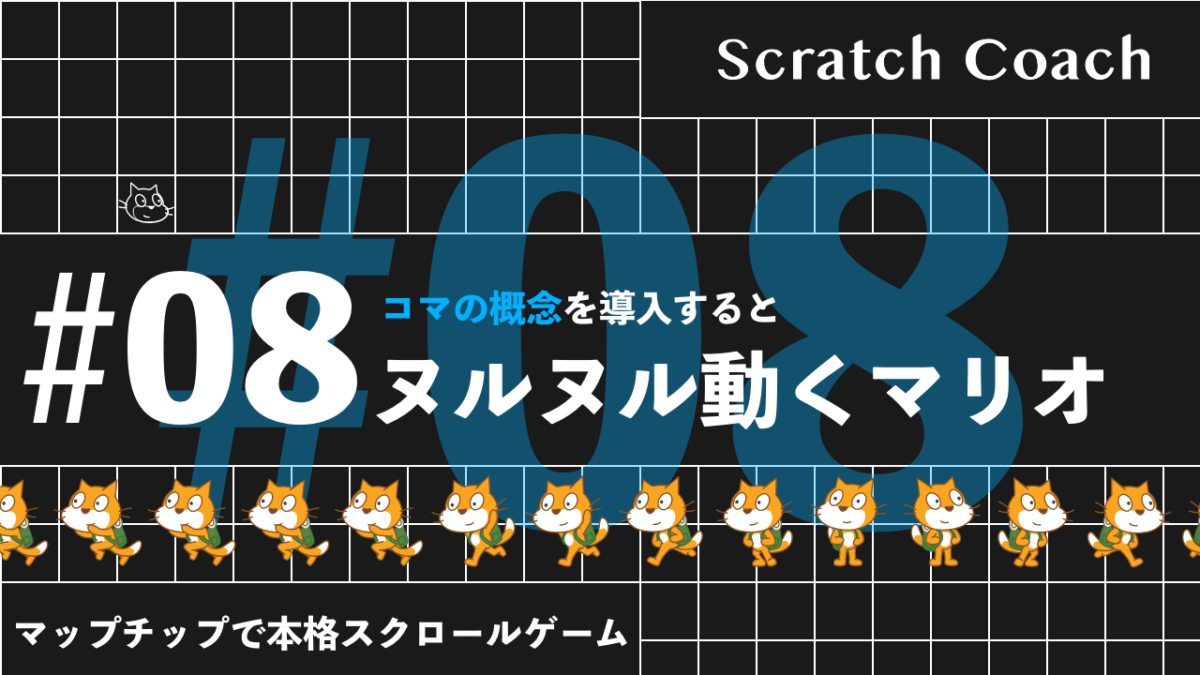 Scratch Coach

#08

#08 コマの概念を導入すると
ヌルヌル動くマリオ

マップチップで本格スクロールゲーム